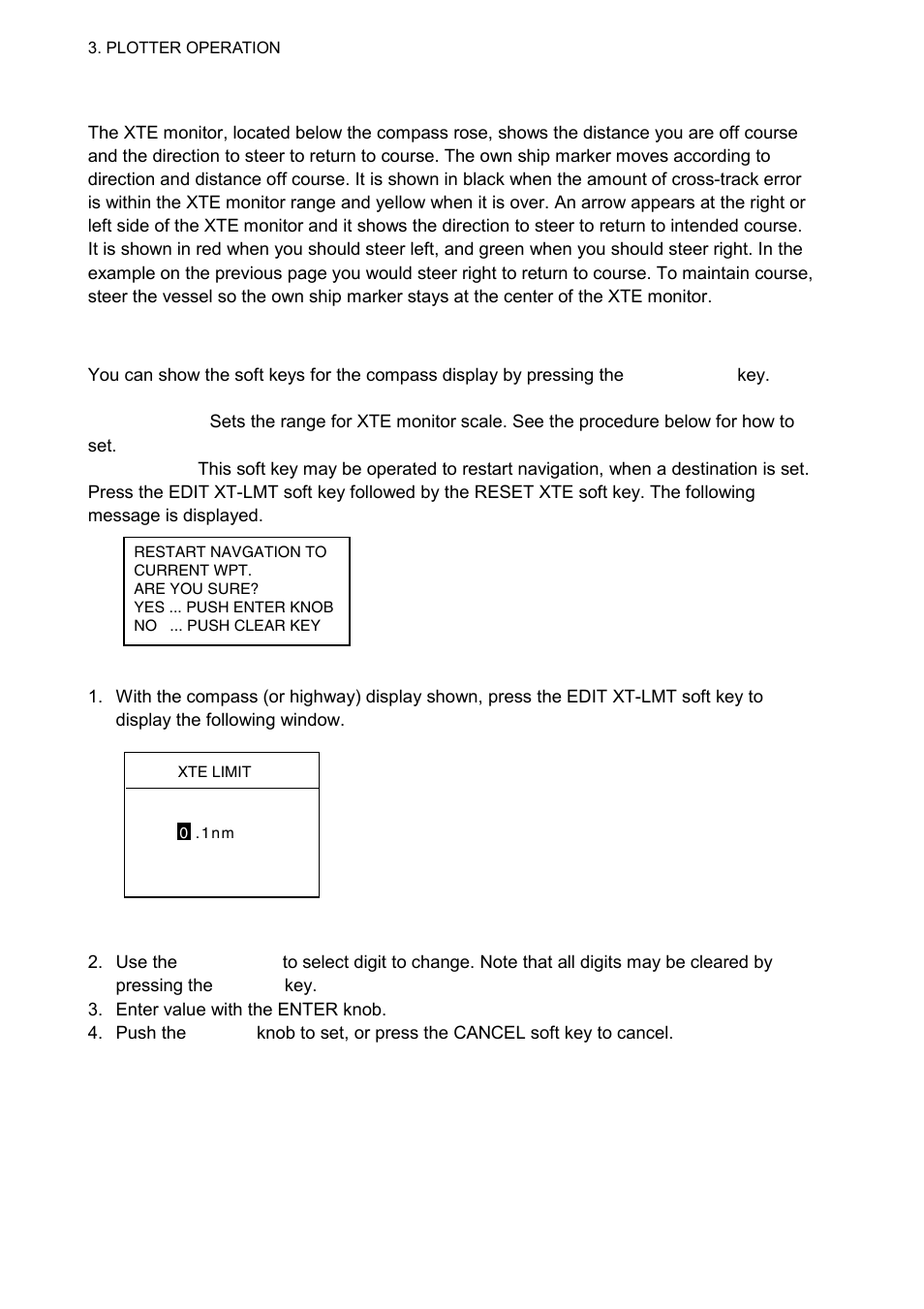 3. PLOTTER OPERATION

The XTE monitor, located below the compass rose, shows the distance you are off course and the direction to steer to return to course. The own ship marker moves according to direction and distance off course. It is shown in black when the amount of cross-track error is within the XTE monitor range and yellow when it is over. An arrow appears at the right or left side of the XTE monitor and it shows the direction to steer to return to intended course. It is shown in red when you should steer left, and green when you should steer right. In the example on the previous page you would steer right to return to course. To maintain course, steer the vessel so the own ship marker stays at the center of the XTE monitor.

You can show the soft keys for the compass display by pressing the key.

Sets the range for XTE monitor scale. See the procedure below for how to set.
This soft key may be operated to restart navigation, when a destination is set. Press the EDIT XT-LMT soft key followed by the RESET XTE soft key. The following message is displayed.

RESTART NAVGATION TO
CURRENT WPT.
ARE YOU SURE?
YES ... PUSH ENTER KNOB
NO ... PUSH CLEAR KEY

1. With the compass (or highway) display shown, press the EDIT XT-LMT soft key to display the following window.

XTE LIMIT

0 .1nm

2. Use the to select digit to change. Note that all digits may be cleared by pressing the key.
3. Enter value with the ENTER knob.
4. Push the knob to set, or press the CANCEL soft key to cancel.